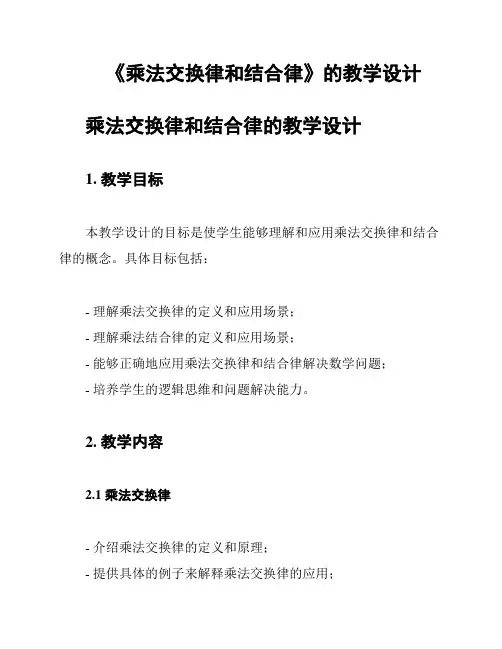 《乘法交换律和结合律》的教学设计

乘法交换律和结合律的教学设计

1. 教学目标

本教学设计的目标是使学生能够理解和应用乘法交换律和结合律的概念。具体目标包括：

- 理解乘法交换律的定义和应用场景；
- 理解乘法结合律的定义和应用场景；
- 能够正确地应用乘法交换律和结合律解决数学问题；
- 培养学生的逻辑思维和问题解决能力。

2. 教学内容

2.1 乘法交换律

- 介绍乘法交换律的定义和原理；
- 提供具体的例子来解释乘法交换律的应用；